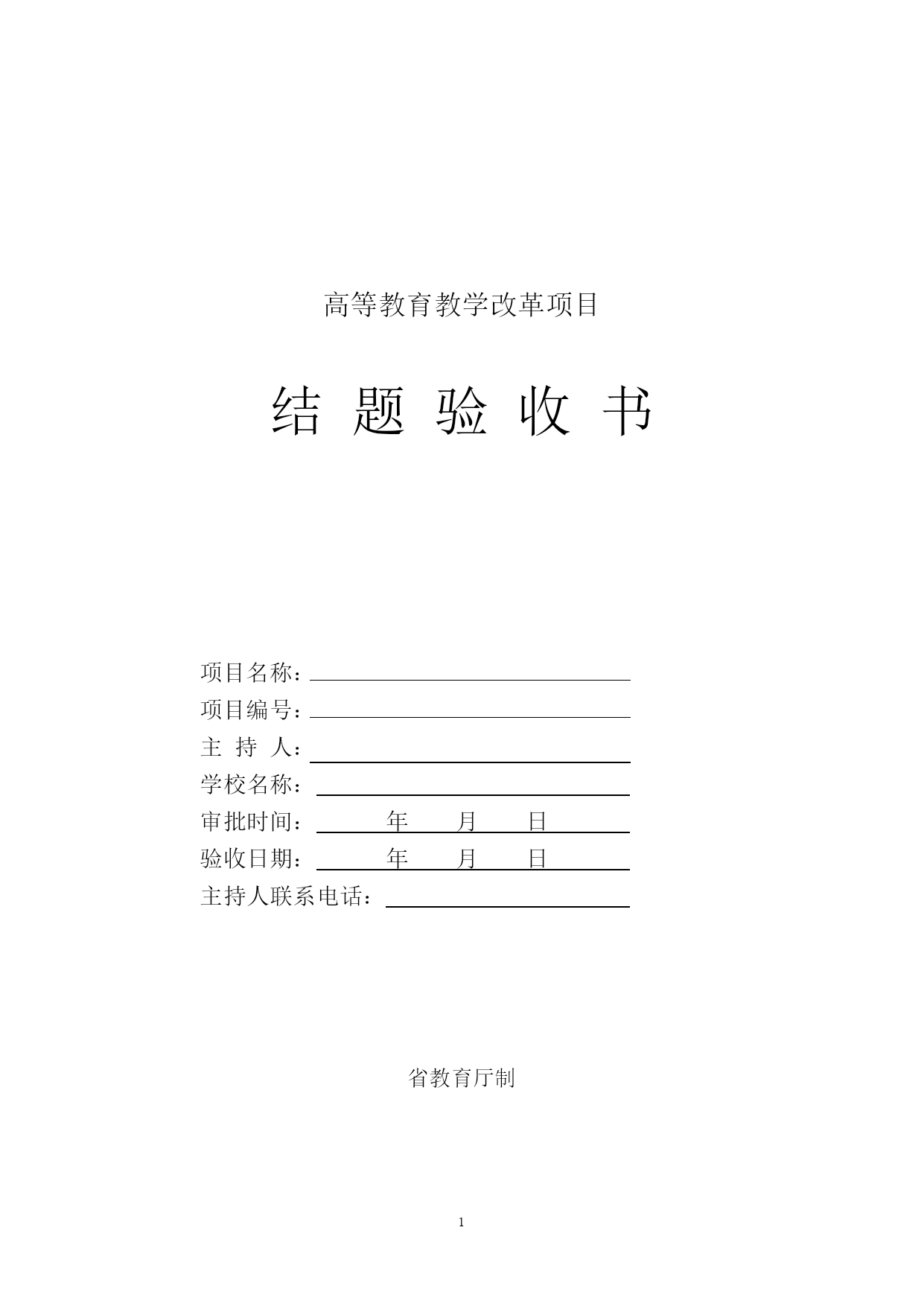 高等教育教学改革项目

结 题 验 收 书

项目名称：

项目编号：

主 持 人：

学校名称：

审批时间： 年 月 日

验收日期： 年 月 日

主持人联系电话：

省教育厅制

1